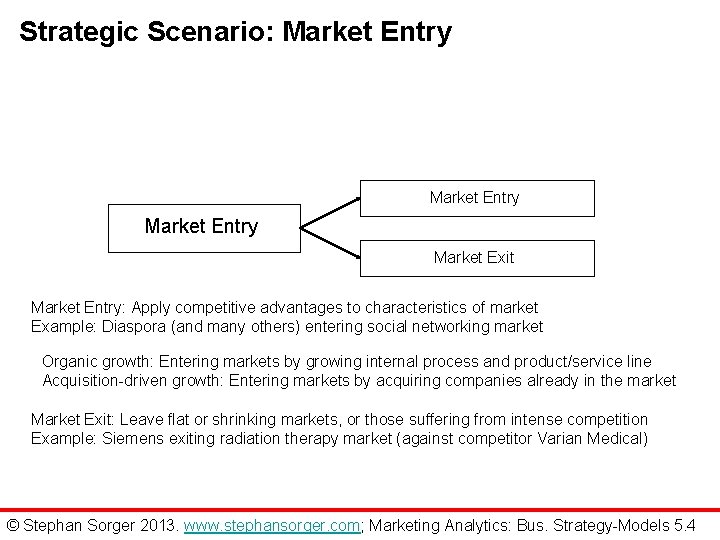 Strategic Scenario: Market Entry

Market Entry

Market Entry

Market Exit

Market Entry: Apply competitive advantages to characteristics of market
Example: Diaspora (and many others) entering social networking market

Organic growth: Entering markets by growing internal process and product/service line
Acquisition-driven growth: Entering markets by acquiring companies already in the market

Market Exit: Leave flat or shrinking markets, or those suffering from intense competition
Example: Siemens exiting radiation therapy market (against competitor Varian Medical)

© Stephan Sorger 2013. www.stephansorger.com; Marketing Analytics: Bus. Strategy-Models 5.4